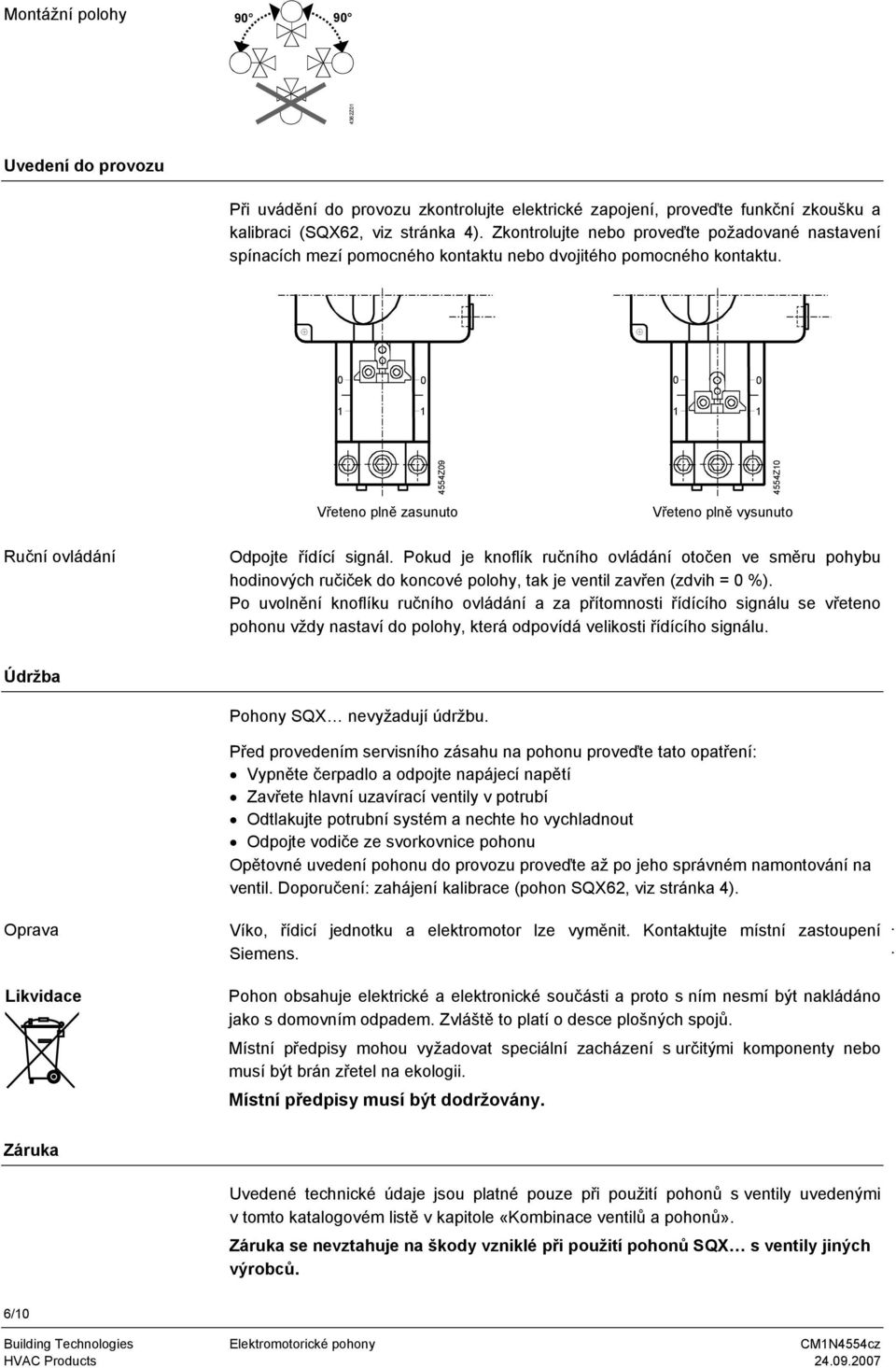 Montážní polohy

90°   90°

4362Z01

Uvedení do provozu

Při uvádění do provozu zkontrolujte elektrické zapojení, proveďte funkční zkoušku a kalibraci (SQX62, viz stránka 4). Zkontrolujte nebo proveďte požadované nastavení spínacích mezí pomocného kontaktu nebo dvojitého pomocného kontaktu.

0 0 1 1

4554Z09

Vřeteno plně zasunuto

0 0 1 1

4554Z10

Vřeteno plně vysunuto

Ruční ovládání

Odpojte řídící signál. Pokud je knoflík ručního ovládání otočen ve směru pohybu hodinových ručiček do koncové polohy, tak je ventil zavřen (zdvih = 0 %).

Po uvolnění knoflíku ručního ovládání a za přítomnosti řídícího signálu se vřeteno pohonu vždy nastaví do polohy, která odpovídá velikosti řídícího signálu.

Údržba

Pohony SQX… nevyžadují údržbu.

Před provedením servisního zásahu na pohonu proveďte tato opatření:
• Vypněte čerpadlo a odpojte napájecí napětí
• Zavřete hlavní uzavírací ventily v potrubí
• Odtlakujte potrubní systém a nechte ho vychladnout
• Odpojte vodiče ze svorkovnice pohonu
Opětovné uvedení pohonu do provozu proveďte až po jeho správném namontování na ventil. Doporučení: zahájení kalibrace (pohon SQX62, viz stránka 4).

Oprava

Víko, řídicí jednotku a elektromotor lze vyměnit. Kontaktujte místní zastoupení Siemens.

Likvidace

Pohon obsahuje elektrické a elektronické součásti a proto s ním nesmí být nakládáno jako s domovním odpadem. Zvláště to platí o desce plošných spojů.

Místní předpisy mohou vyžadovat speciální zacházení s určitými komponenty nebo musí být brán zřetel na ekologii.

Místní předpisy musí být dodržovány.

Záruka

Uvedené technické údaje jsou platné pouze při použití pohonů s ventily uvedenými v tomto katalogovém listě v kapitole «Kombinace ventilů a pohonů».

Záruka se nevztahuje na škody vzniklé při použití pohonů SQX… s ventily jiných výrobců.

6/10

Building Technologies
HVAC Products

Elektromotorické pohony

CM1N4554cz
24.09.2007